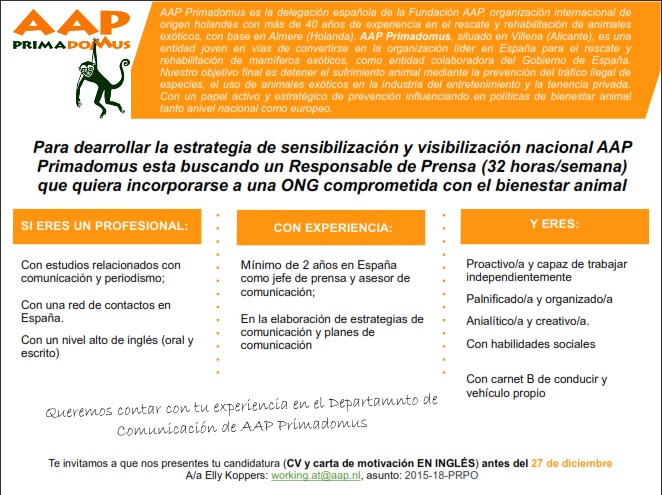 AAP
PRIMADOMUS

AAP Primadomus es la delegación española de la Fundación AAP, organización internacional de origen holandes con más de 40 años de experiencia en el rescate y rehabilitación de animales exóticos, con base en Almere (Holanda). AAP Primadomus, situado en Villena (Alicante), es una entidad joven en vías de convertirse en la organización líder en España para el rescate y rehabilitación de mamíferos exóticos, como entidad colaboradora del Gobierno de España. Nuestro objetivo final es detener el sufrimiento animal mediante la prevención del tráfico ilegal de especies, el uso de animales exóticos en la industria del entretenimiento y la tenencia privada. Con un papel activo y estratégico de prevención influenciando en políticas de bienestar animal tanto anivel nacional como europeo.

Para dearrollar la estrategia de sensibilización y visibilización nacional AAP Primadomus esta buscando un Responsable de Prensa (32 horas/semana) que quiera incorporarse a una ONG comprometida con el bienestar animal

SI ERES UN PROFESIONAL:

Con estudios relacionados con comunicación y periodismo;

Con una red de contactos en España.

Con un nivel alto de inglés (oral y escrito)

CON EXPERIENCIA:

Mínimo de 2 años en España como jefe de prensa y asesor de comunicación;

En la elaboración de estrategias de comunicación y planes de comunicación

Y ERES:

Proactivo/a y capaz de trabajar independientemente

Palnificado/a y organizado/a

Anialítico/a y creativo/a.

Con habilidades sociales

Con carnet B de conducir y vehículo propio

Queremos contar con tu experiencia en el Departamnto de Comunicación de AAP Primadomus

Te invitamos a que nos presentes tu candidatura (CV y carta de motivación EN INGLÉS) antes del 27 de diciembre
A/a Elly Koppers: working.at@aap.nl, asunto: 2015-18-PRPO